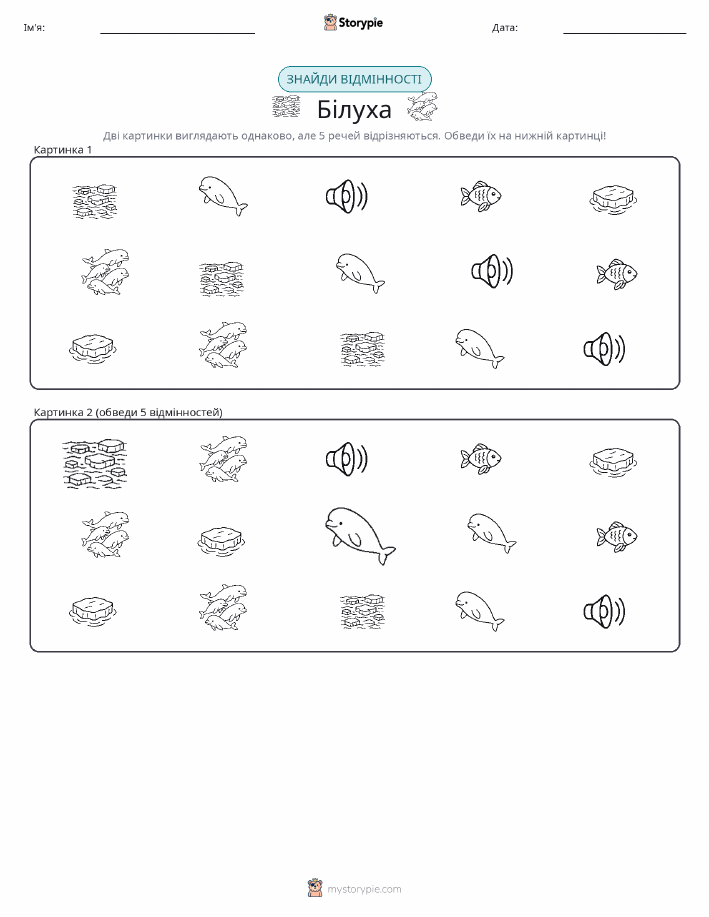 Ім'я:

Storypie

Дата:

ЗНАЙДИ ВІДМІННОСТІ

Білуха

Дві картинки виглядають однаково, але 5 речей відрізняються. Обведи їх на нижній картинці!

Картинка 1

Картинка 2 (обведи 5 відмінностей)

mystorypie.com